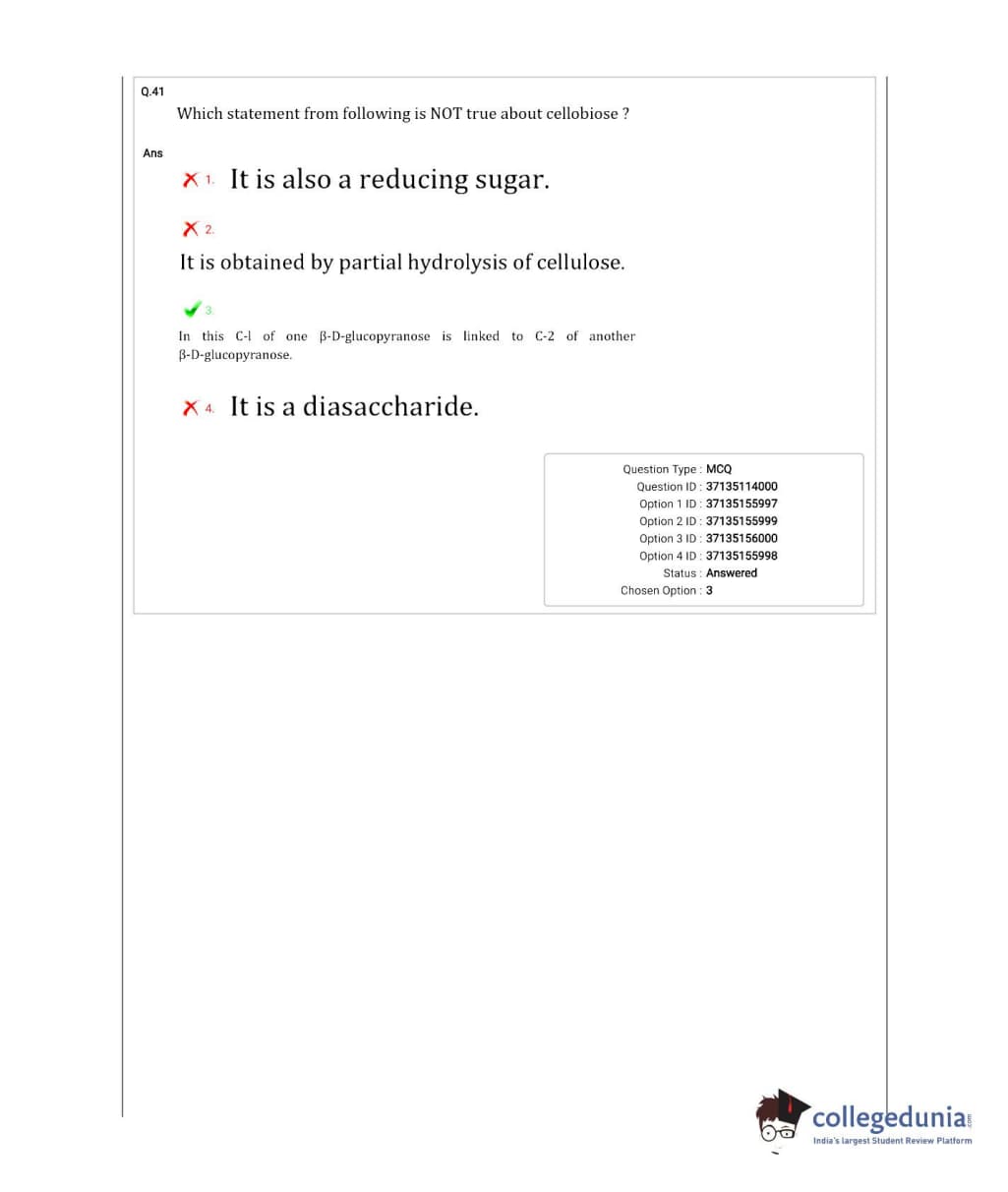 Q.41
Which statement from following is NOT true about cellobiose ?

Ans

1. It is also a reducing sugar.

2.
It is obtained by partial hydrolysis of cellulose.

3.
In this C-l of one β-D-glucopyranose is linked to C-2 of another β-D-glucopyranose.

4. It is a diasaccharide.

Question Type : MCQ
Question ID : 37135114000
Option 1 ID : 37135155997
Option 2 ID : 37135155999
Option 3 ID : 37135156000
Option 4 ID : 37135155998
Status : Answered
Chosen Option : 3

collegedunia.com
India's largest Student Review Platform